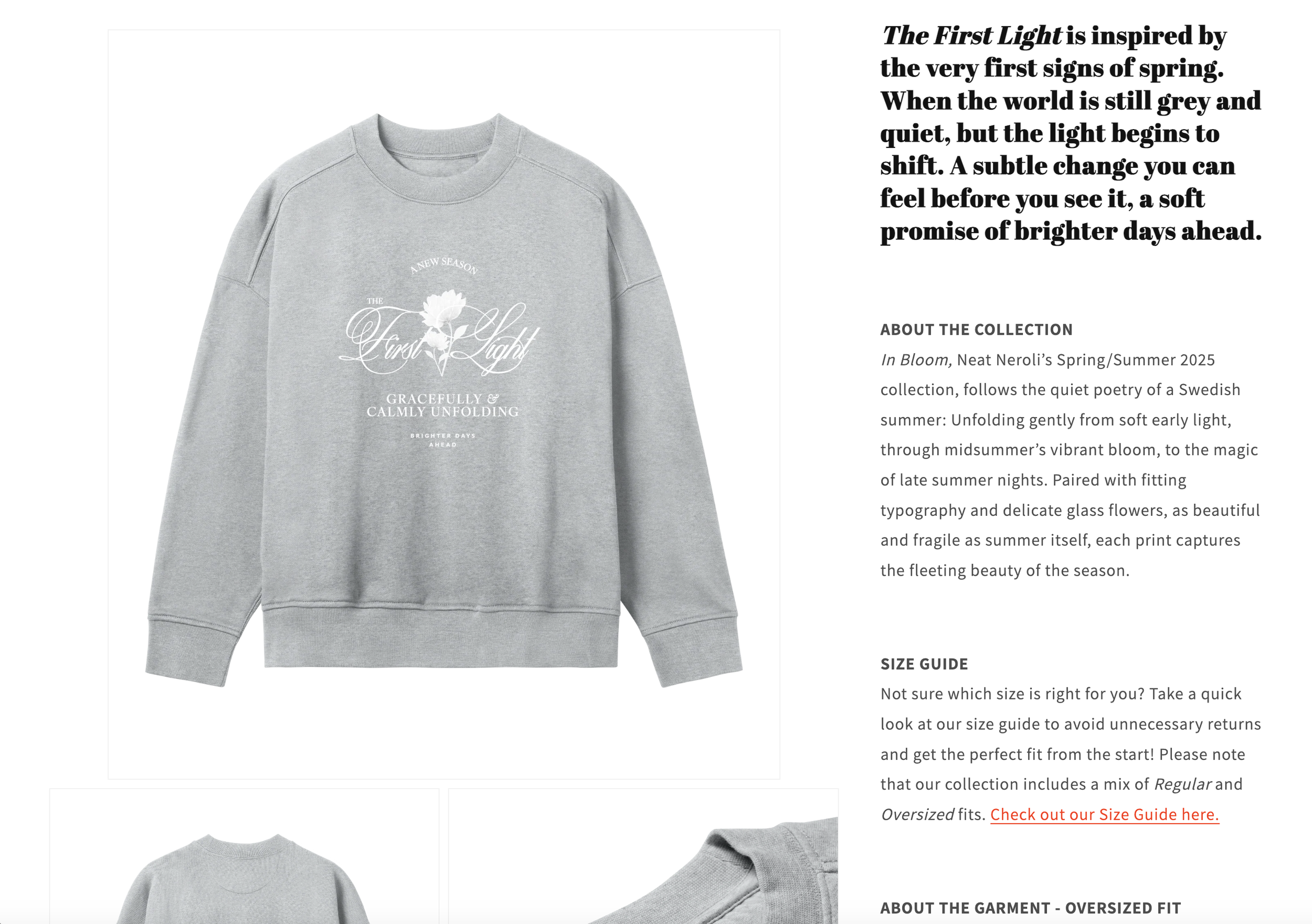 A NEW SEASON

THE

First Light

GRACEFULLY &
CALMLY UNFOLDING

BRIGHTER DAYS
AHEAD

The First Light is inspired by the very first signs of spring. When the world is still grey and quiet, but the light begins to shift. A subtle change you can feel before you see it, a soft promise of brighter days ahead.

ABOUT THE COLLECTION

In Bloom, Neat Neroli's Spring/Summer 2025 collection, follows the quiet poetry of a Swedish summer: Unfolding gently from soft early light, through midsummer's vibrant bloom, to the magic of late summer nights. Paired with fitting typography and delicate glass flowers, as beautiful and fragile as summer itself, each print captures the fleeting beauty of the season.

SIZE GUIDE

Not sure which size is right for you? Take a quick look at our size guide to avoid unnecessary returns and get the perfect fit from the start! Please note that our collection includes a mix of Regular and Oversized fits. Check out our Size Guide here.

ABOUT THE GARMENT - OVERSIZED FIT